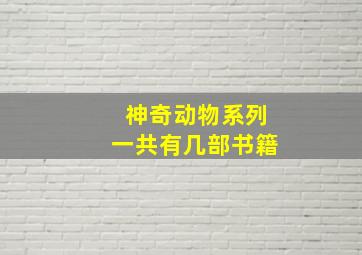 神奇动物系列
一共有几部书籍